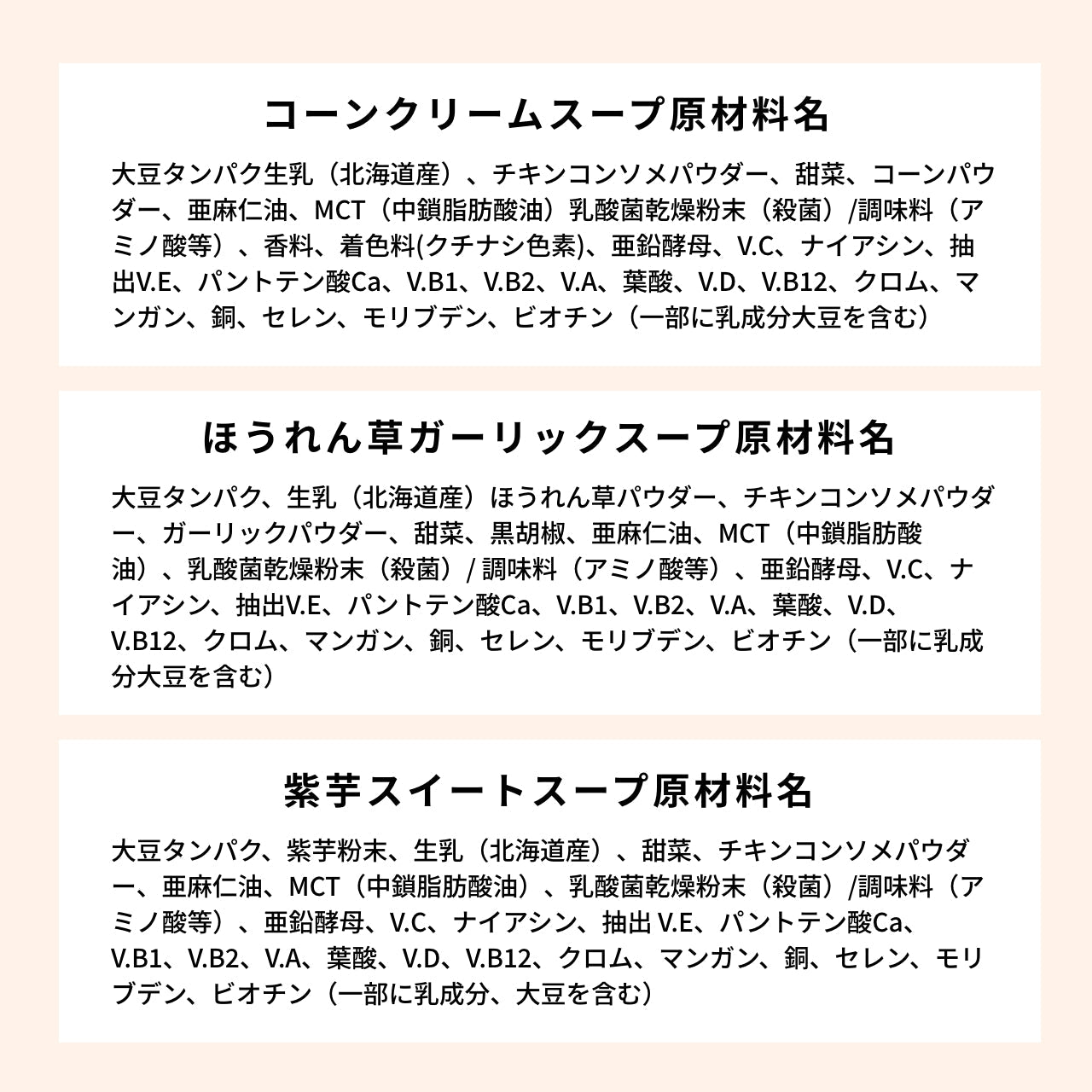 コーンクリームスープ原材料名

大豆タンパク生乳（北海道産）、チキンコンソメパウダー、甜菜、コーンパウダー、亜麻仁油、MCT（中鎖脂肪酸油）乳酸菌乾燥粉末（殺菌）/調味料（アミノ酸等）、香料、着色料(クチナシ色素)、亜鉛酵母、V.C、ナイアシン、抽出V.E、パントテン酸Ca、V.B1、V.B2、V.A、葉酸、V.D、V.B12、クロム、マンガン、銅、セレン、モリブデン、ビオチン（一部に乳成分大豆を含む）

ほうれん草ガーリックスープ原材料名

大豆タンパク、生乳（北海道産）ほうれん草パウダー、チキンコンソメパウダー、ガーリックパウダー、甜菜、黒胡椒、亜麻仁油、MCT（中鎖脂肪酸油）、乳酸菌乾燥粉末（殺菌）/ 調味料（アミノ酸等）、亜鉛酵母、V.C、ナイアシン、抽出V.E、パントテン酸Ca、V.B1、V.B2、V.A、葉酸、V.D、V.B12、クロム、マンガン、銅、セレン、モリブデン、ビオチン（一部に乳成分大豆を含む）

紫芋スイートスープ原材料名

大豆タンパク、紫芋粉末、生乳（北海道産）、甜菜、チキンコンソメパウダー、亜麻仁油、MCT（中鎖脂肪酸油）、乳酸菌乾燥粉末（殺菌）/調味料（アミノ酸等）、亜鉛酵母、V.C、ナイアシン、抽出 V.E、パントテン酸Ca、V.B1、V.B2、V.A、葉酸、V.D、V.B12、クロム、マンガン、銅、セレン、モリブデン、ビオチン（一部に乳成分、大豆を含む）